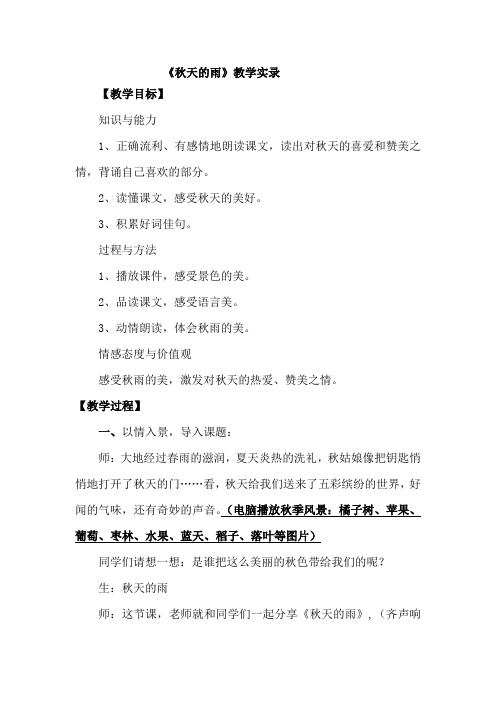 《秋天的雨》教学实录

【教学目标】

知识与能力

1、正确流利、有感情地朗读课文，读出对秋天的喜爱和赞美之情，背诵自己喜欢的部分。

2、读懂课文，感受秋天的美好。

3、积累好词佳句。

过程与方法

1、播放课件，感受景色的美。

2、品读课文，感受语言美。

3、动情朗读，体会秋雨的美。

情感态度与价值观

感受秋雨的美，激发对秋天的热爱、赞美之情。

【教学过程】

一、以情入景，导入课题：

师：大地经过春雨的滋润，夏天炎热的洗礼，秋姑娘像把钥匙悄悄地打开了秋天的门……看，秋天给我们送来了五彩缤纷的世界，好闻的气味，还有奇妙的声音。（电脑播放秋季风景：橘子树、苹果、葡萄、枣林、水果、蓝天、稻子、落叶等图片）

同学们请想一想：是谁把这么美丽的秋色带给我们的呢？

生：秋天的雨

师：这节课，老师就和同学们一起分享《秋天的雨》，（齐声响